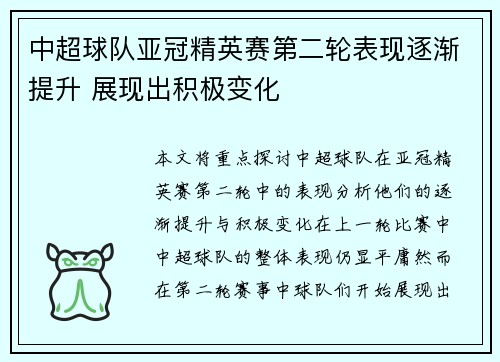 中超球队亚冠精英赛第二轮表现逐渐提升 展现出积极变化

本文将重点探讨中超球队在亚冠精英赛第二轮中的表现分析他们的逐渐提升与积极变化在上一轮比赛中中超球队的整体表现仍显平庸然而在第二轮赛事中球队们开始展现出